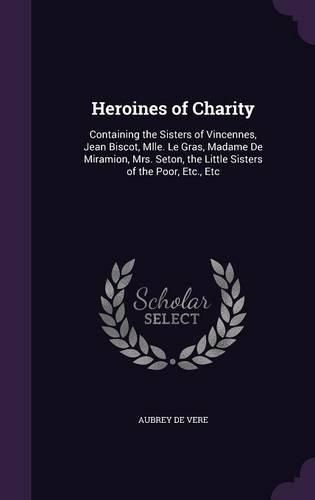 Heroines of Charity

Containing the Sisters of Vincennes, Jean Biscot, Mlle. Le Gras, Madame De Miramion, Mrs. Seton, the Little Sisters of the Poor, Etc., Etc

Scholar SELECT

AUBREY DE VERE